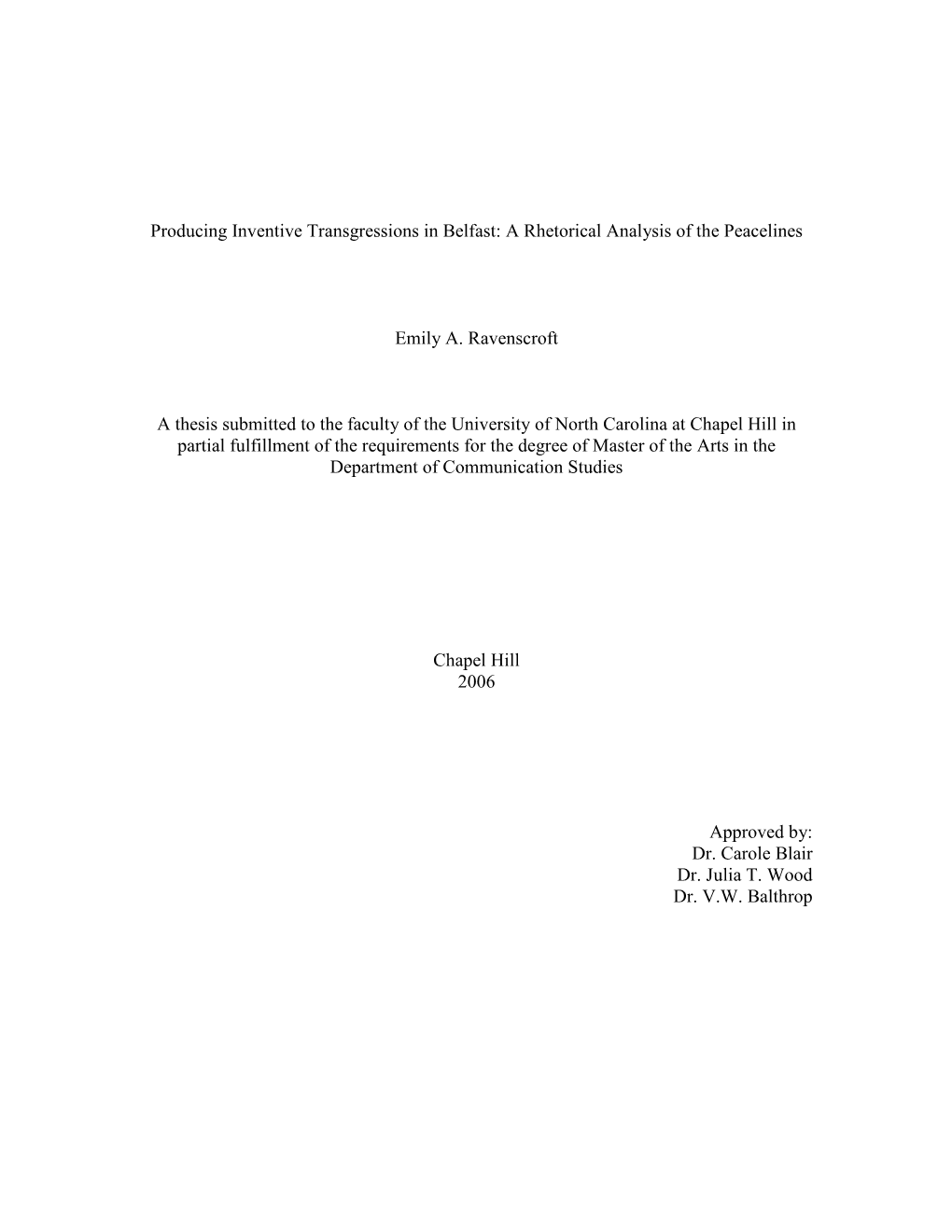 Producing Inventive Transgressions in Belfast: A Rhetorical Analysis of the Peacelines

Emily A. Ravenscroft

A thesis submitted to the faculty of the University of North Carolina at Chapel Hill in partial fulfillment of the requirements for the degree of Master of the Arts in the Department of Communication Studies

Chapel Hill
2006

Approved by:
Dr. Carole Blair
Dr. Julia T. Wood
Dr. V.W. Balthrop